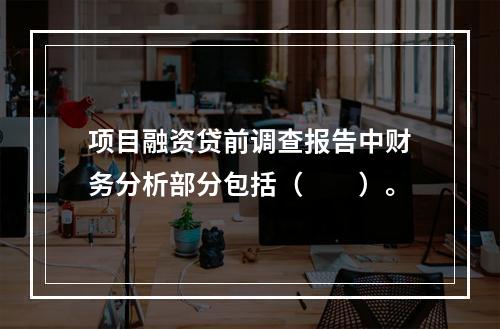 项目融资贷前调查报告中财务分析部分包括（　　）。